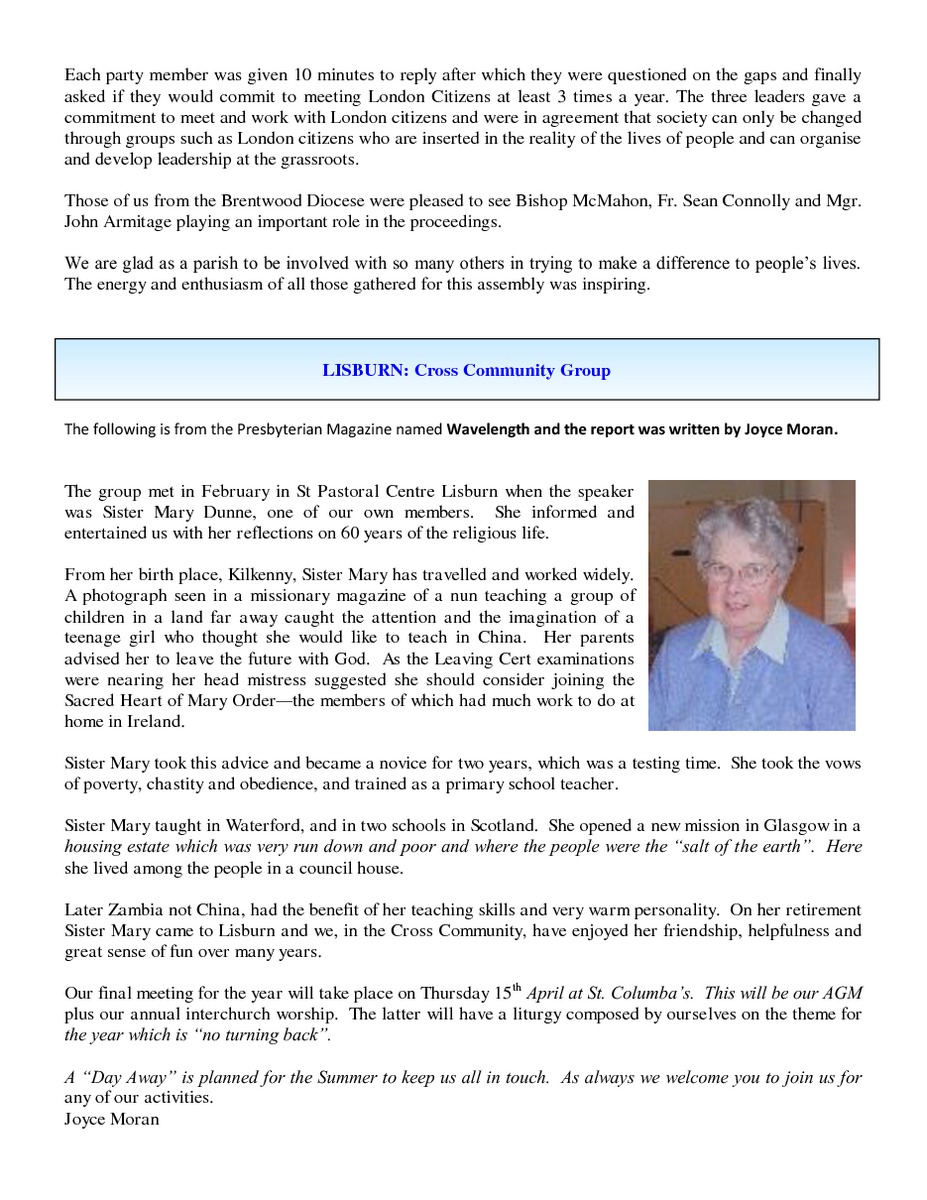 Each party member was given 10 minutes to reply after which they were questioned on the gaps and finally asked if they would commit to meeting London Citizens at least 3 times a year. The three leaders gave a commitment to meet and work with London citizens and were in agreement that society can only be changed through groups such as London citizens who are inserted in the reality of the lives of people and can organise and develop leadership at the grassroots.

Those of us from the Brentwood Diocese were pleased to see Bishop McMahon, Fr. Sean Connolly and Mgr. John Armitage playing an important role in the proceedings.

We are glad as a parish to be involved with so many others in trying to make a difference to people's lives. The energy and enthusiasm of all those gathered for this assembly was inspiring.

LISBURN: Cross Community Group

The following is from the Presbyterian Magazine named Wavelength and the report was written by Joyce Moran.

The group met in February in St Pastoral Centre Lisburn when the speaker was Sister Mary Dunne, one of our own members. She informed and entertained us with her reflections on 60 years of the religious life.

From her birth place, Kilkenny, Sister Mary has travelled and worked widely. A photograph seen in a missionary magazine of a nun teaching a group of children in a land far away caught the attention and the imagination of a teenage girl who thought she would like to teach in China. Her parents advised her to leave the future with God. As the Leaving Cert examinations were nearing her head mistress suggested she should consider joining the Sacred Heart of Mary Order—the members of which had much work to do at home in Ireland.

Sister Mary took this advice and became a novice for two years, which was a testing time. She took the vows of poverty, chastity and obedience, and trained as a primary school teacher.

Sister Mary taught in Waterford, and in two schools in Scotland. She opened a new mission in Glasgow in a housing estate which was very run down and poor and where the people were the "salt of the earth". Here she lived among the people in a council house.

Later Zambia not China, had the benefit of her teaching skills and very warm personality. On her retirement Sister Mary came to Lisburn and we, in the Cross Community, have enjoyed her friendship, helpfulness and great sense of fun over many years.

Our final meeting for the year will take place on Thursday 15$^{th}$ April at St. Columba's. This will be our AGM plus our annual interchurch worship. The latter will have a liturgy composed by ourselves on the theme for the year which is "no turning back".

A "Day Away" is planned for the Summer to keep us all in touch. As always we welcome you to join us for any of our activities.
Joyce Moran